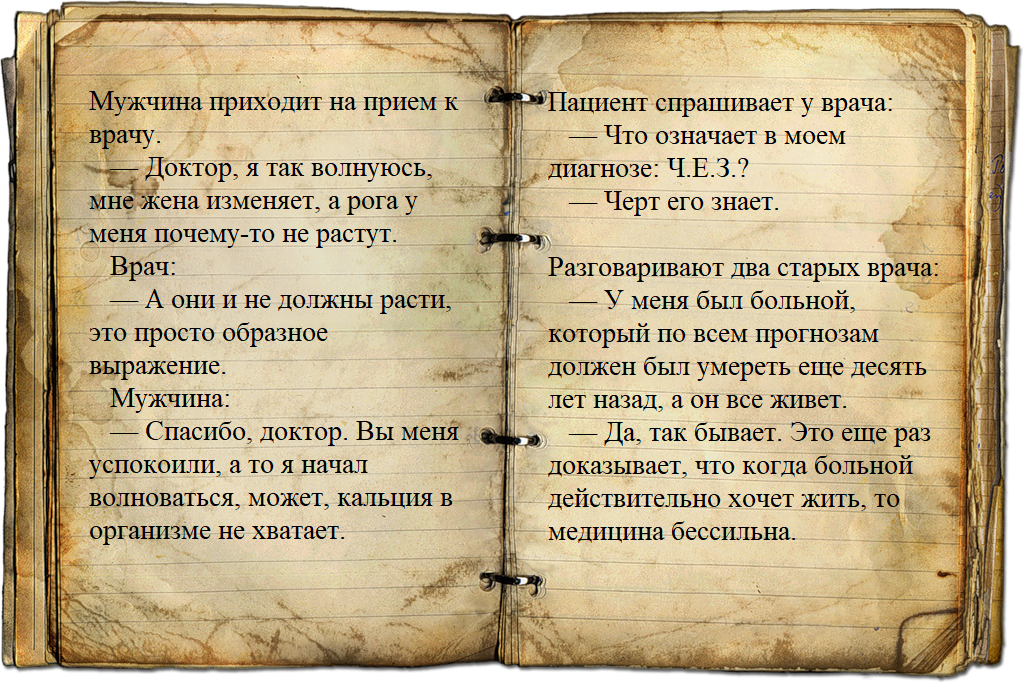 Мужчина приходит на прием к врачу.

— Доктор, я так волнуюсь, мне жена изменяет, а рога у меня почему-то не растут.

Врач:

— А они и не должны расти, это просто образное выражение.

Мужчина:

— Спасибо, доктор. Вы меня успокоили, а то я начал волноваться, может, кальция в организме не хватает.

Пациент спрашивает у врача:

— Что означает в моем диагнозе: Ч.Е.З.?

— Черт его знает.

Разговаривают два старых врача:

— У меня был больной, который по всем прогнозам должен был умереть еще десять лет назад, а он все живет.

— Да, так бывает. Это еще раз доказывает, что когда больной действительно хочет жить, то медицина бессильна.